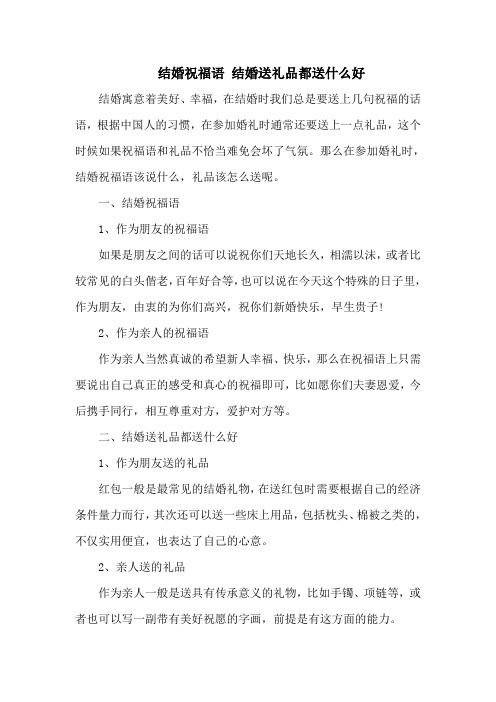 结婚祝福语 结婚送礼品都送什么好

结婚寓意着美好、幸福，在结婚时我们总是要送上几句祝福的话语，根据中国人的习惯，在参加婚礼时通常还要送上一点礼品，这个时候如果祝福语和礼品不恰当难免会坏了气氛。那么在参加婚礼时，结婚祝福语该说什么，礼品该怎么送呢。

一、结婚祝福语

1、作为朋友的祝福语

如果是朋友之间的话可以说祝你们天地长久，相濡以沫，或者比较常见的白头偕老，百年好合等，也可以说在今天这个特殊的日子里，作为朋友，由衷的为你们高兴，祝你们新婚快乐，早生贵子！

2、作为亲人的祝福语

作为亲人当然真诚的希望新人幸福、快乐，那么在祝福语上只需要说出自己真正的感受和真心的祝福即可，比如愿你们夫妻恩爱，今后携手同行，相互尊重对方，爱护对方等。

二、结婚送礼品都送什么好

1、作为朋友送的礼品

红包一般是最常见的结婚礼物，在送红包时需要根据自己的经济条件量力而行，其次还可以送一些床上用品，包括枕头、棉被之类的，不仅实用便宜，也表达了自己的心意。

2、亲人送的礼品

作为亲人一般是送具有传承意义的礼物，比如手镯、项链等，或者也可以写一副带有美好祝愿的字画，前提是有这方面的能力。